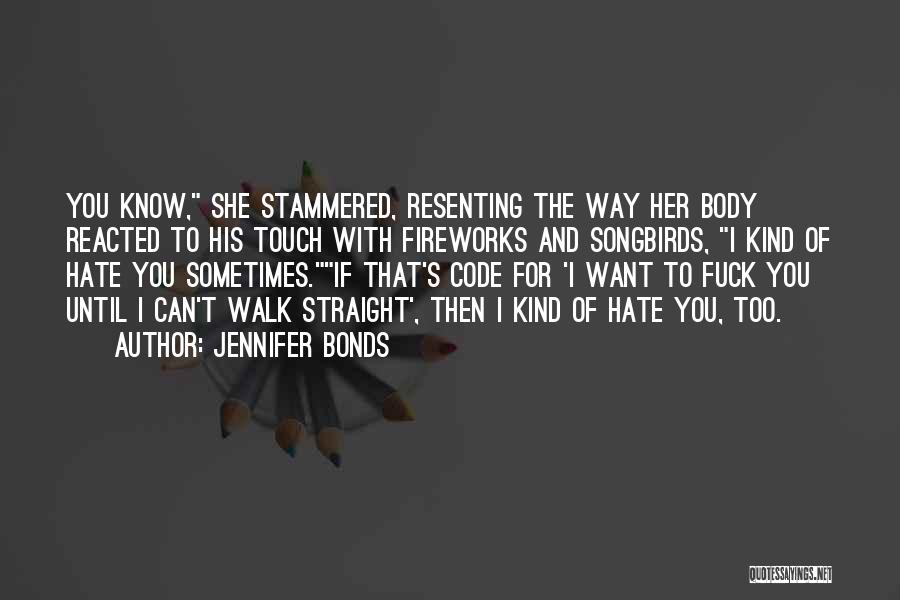 YOU KNOW," SHE STAMMERED, RESENTING THE WAY HER BODY REACTED TO HIS TOUCH WITH FIREWORKS AND SONGBIRDS, "I KIND OF HATE YOU SOMETIMES.""IF THAT'S CODE FOR 'I WANT TO FUCK YOU UNTIL I CAN'T WALK STRAIGHT', THEN I KIND OF HATE YOU, TOO.

AUTHOR: JENNIFER BONDS

QUOTESSAYINGS.NET